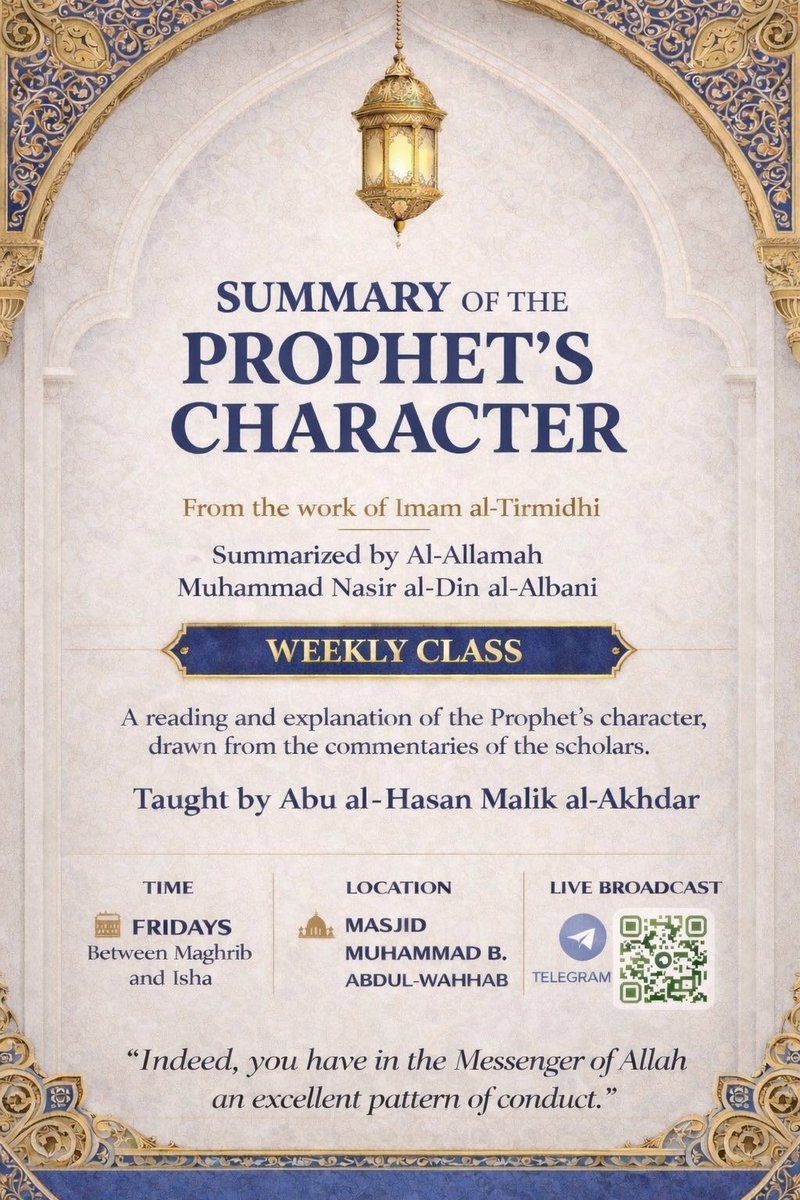 SUMMARY OF THE PROPHET'S CHARACTER

From the work of Imam al-Tirmidhi

Summarized by Al-Allamah Muhammad Nasir al-Din al-Albani

WEEKLY CLASS

A reading and explanation of the Prophet's character, drawn from the commentaries of the scholars.

Taught by Abu al-Hasan Malik al-Akhdar

TIME
FRIDAYS
Between Maghrib and Isha

LOCATION
MASJID MUHAMMAD B. ABDUL-WAHHAB

LIVE BROADCAST
TELEGRAM

"Indeed, you have in the Messenger of Allah an excellent pattern of conduct."